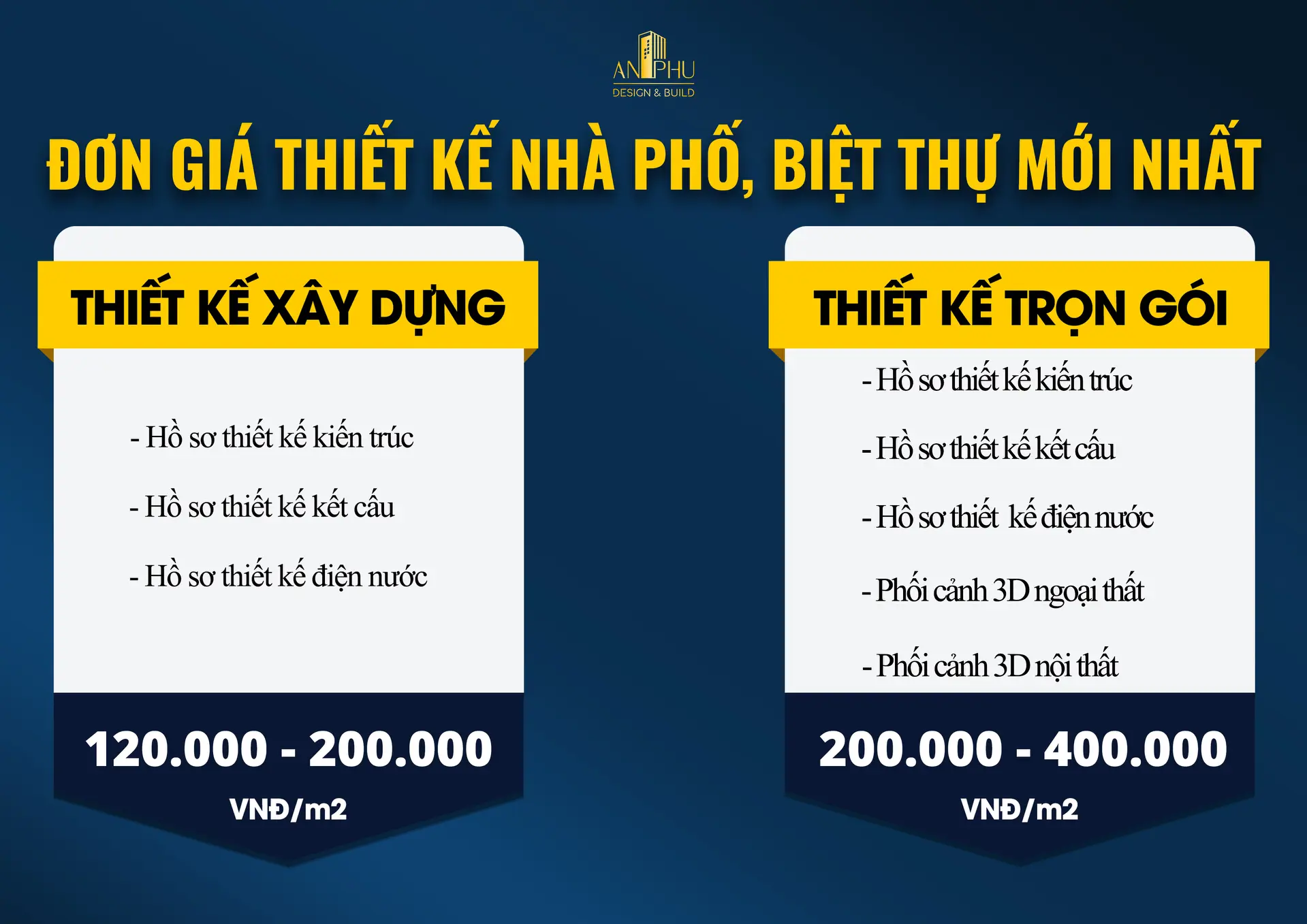 AN PHU
DESIGN & BUILD

ĐƠN GIÁ THIẾT KẾ NHÀ PHỐ, BIỆT THỰ MỚI NHẤT

THIẾT KẾ XÂY DỰNG

- Hồ sơ thiết kế kiến trúc

- Hồ sơ thiết kế kết cấu

- Hồ sơ thiết kế điện nước

120.000 - 200.000

VNĐ/m2

THIẾT KẾ TRỌN GÓI

- Hồ sơ thiết kế kiến trúc

- Hồ sơ thiết kế kết cấu

- Hồ sơ thiết kế điện nước

- Phối cảnh 3D ngoại thất

- Phối cảnh 3D nội thất

200.000 - 400.000

VNĐ/m2